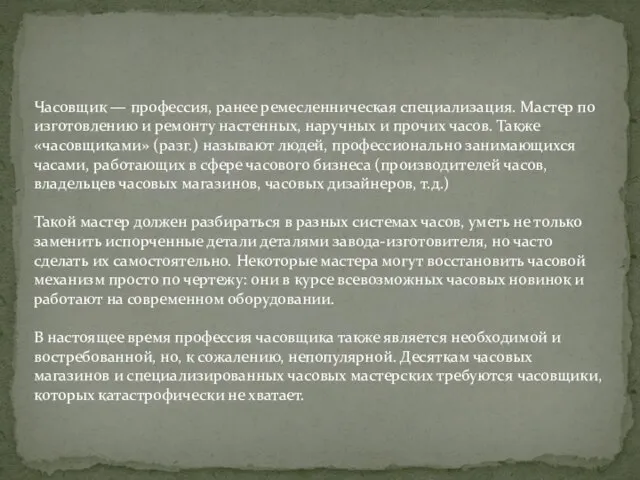 Часовщик — профессия, ранее ремесленническая специализация. Мастер по изготовлению и ремонту настенных, наручных и прочих часов. Также «часовщиками» (разг.) называют людей, профессионально занимающихся часами, работающих в сфере часового бизнеса (производителей часов, владельцев часовых магазинов, часовых дизайнеров, т.д.)

Такой мастер должен разбираться в разных системах часов, уметь не только заменить испорченные детали деталями завода-изготовителя, но часто сделать их самостоятельно. Некоторые мастера могут восстановить часовой механизм просто по чертежу: они в курсе всевозможных часовых новинок и работают на современном оборудовании.

В настоящее время профессия часовщика также является необходимой и востребованной, но, к сожалению, непопулярной. Десяткам часовых магазинов и специализированных часовых мастерских требуются часовщики, которых катастрофически не хватает.